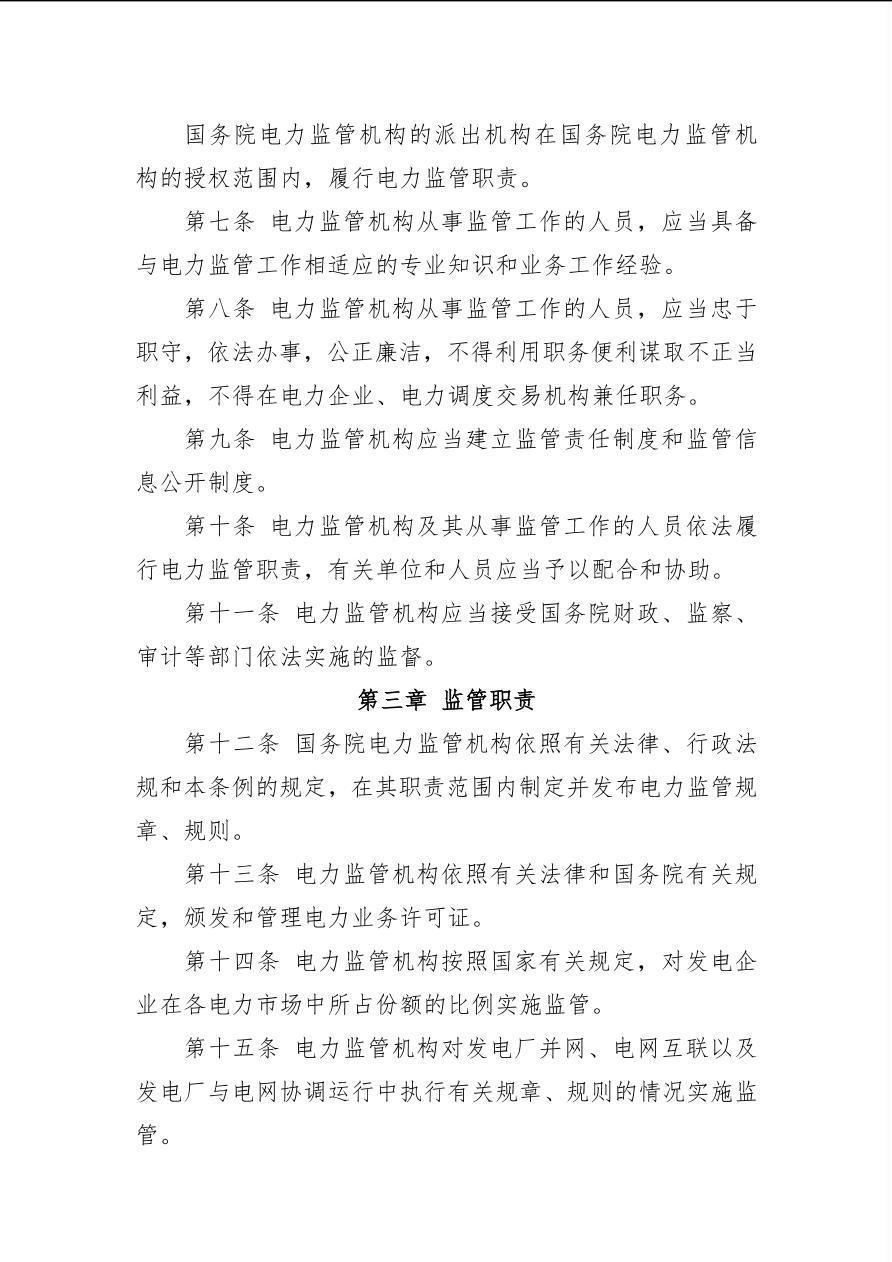 国务院电力监管机构的派出机构在国务院电力监管机构的授权范围内，履行电力监管职责。

第七条 电力监管机构从事监管工作的人员，应当具备与电力监管工作相适应的专业知识和业务工作经验。

第八条 电力监管机构从事监管工作的人员，应当忠于职守，依法办事，公正廉洁，不得利用职务便利谋取不正当利益，不得在电力企业、电力调度交易机构兼任职务。

第九条 电力监管机构应当建立监管责任制度和监管信息公开制度。

第十条 电力监管机构及其从事监管工作的人员依法履行电力监管职责，有关单位和人员应当予以配合和协助。

第十一条 电力监管机构应当接受国务院财政、监察、审计等部门依法实施的监督。

第三章 监管职责

第十二条 国务院电力监管机构依照有关法律、行政法规和本条例的规定，在其职责范围内制定并发布电力监管规章、规则。

第十三条 电力监管机构依照有关法律和国务院有关规定，颁发和管理电力业务许可证。

第十四条 电力监管机构按照国家有关规定，对发电企业在各电力市场中所占份额的比例实施监管。

第十五条 电力监管机构对发电厂并网、电网互联以及发电厂与电网协调运行中执行有关规章、规则的情况实施监管。